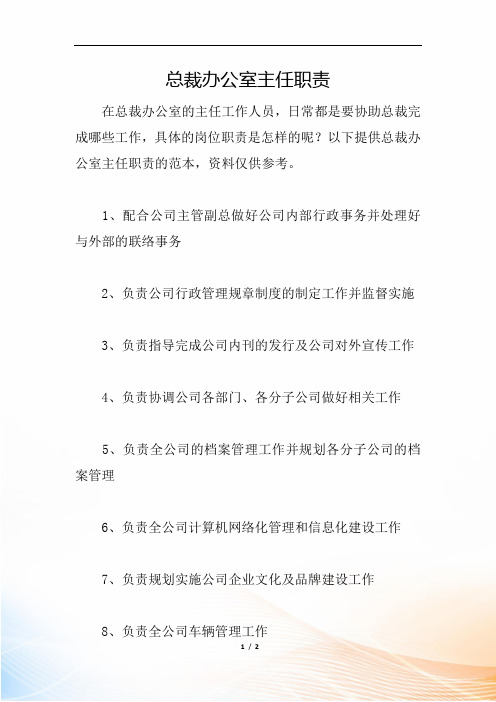 总裁办公室主任职责

在总裁办公室的主任工作人员，日常都是要协助总裁完成哪些工作，具体的岗位职责是怎样的呢？以下提供总裁办公室主任职责的范本，资料仅供参考。

1、配合公司主管副总做好公司内部行政事务并处理好与外部的联络事务

2、负责公司行政管理规章制度的制定工作并监督实施

3、负责指导完成公司内刊的发行及公司对外宣传工作

4、负责协调公司各部门、各分子公司做好相关工作

5、负责全公司的档案管理工作并规划各分子公司的档案管理

6、负责全公司计算机网络化管理和信息化建设工作

7、负责规划实施公司企业文化及品牌建设工作

8、负责全公司车辆管理工作

1 / 2